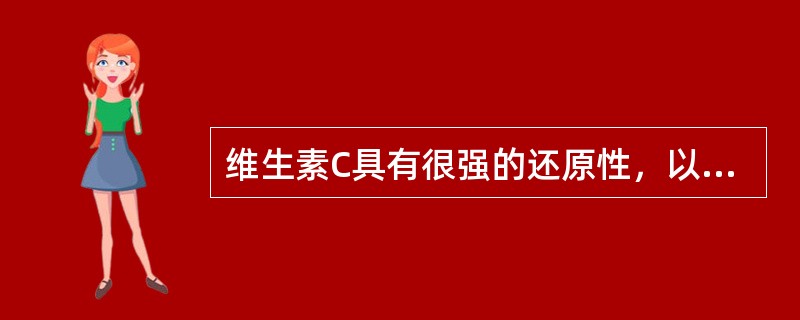 维生素C具有很强的还原性，以...